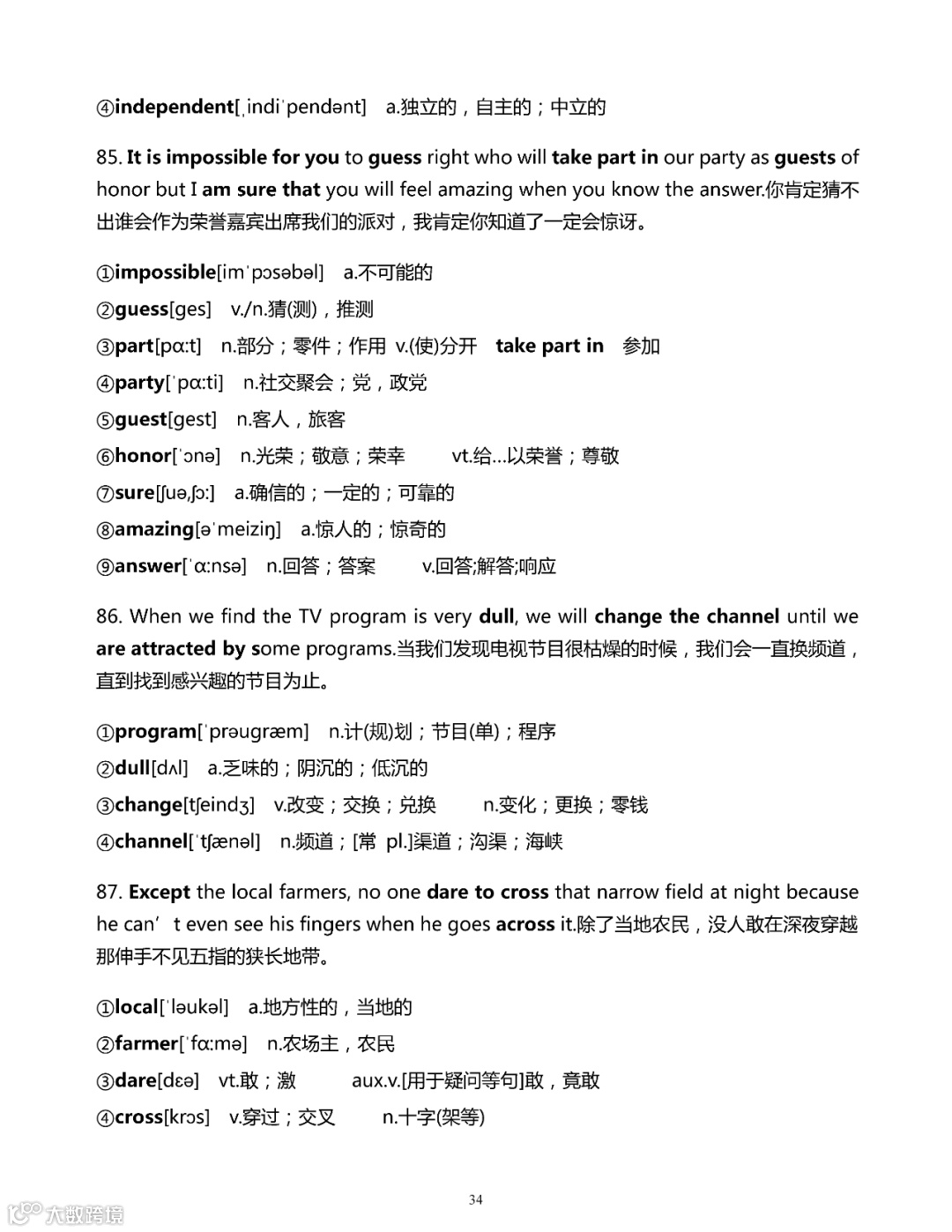 ④independent[ˌindiˈpendənt]  a.独立的，自主的；中立的

85. It is impossible for you to guess right who will take part in our party as guests of honor but I am sure that you will feel amazing when you know the answer.你肯定猜不出谁会作为荣誉嘉宾出席我们的派对，我肯定你知道了一定会惊讶。

①impossible[imˈpɔsəbəl]  a.不可能的
②guess[ges]  v./n.猜(测)，推测
③part[pɑ:t]  n.部分；零件；作用 v.(使)分开  take part in  参加
④party[ˈpɑ:ti]  n.社交聚会；党，政党
⑤guest[gest]  n.客人，旅客
⑥honor[ˈɔnə]  n.光荣；敬意；荣幸  vt.给...以荣誉；尊敬
⑦sure[ʃuə,ʃɔ:]  a.确信的；一定的；可靠的
⑧amazing[əˈmeiziŋ]  a.惊人的；惊奇的
⑨answer[ˈɑ:nsə]  n.回答；答案  v.回答;解答;响应

86. When we find the TV program is very dull, we will change the channel until we are attracted by some programs.当我们发现电视节目很枯燥的时候，我们会一直换频道，直到找到感兴趣的节目为止。

①program[ˈprəugræm]  n.计(规)划；节目(单)；程序
②dull[dʌl]  a.乏味的；阴沉的；低沉的
③change[tʃeindʒ]  v.改变；交换；兑换  n.变化；更换；零钱
④channel[ˈtʃænəl]  n.频道；[常 pl.]渠道；沟渠；海峡

87. Except the local farmers, no one dare to cross that narrow field at night because he can’t even see his fingers when he goes across it.除了当地农民，没人敢在深夜穿越那伸手不见五指的狭长地带。

①local[ˈləukəl]  a.地方性的，当地的
②farmer[ˈfɑ:mə]  n.农场主，农民
③dare[dɛə]  vt.敢；激  aux.v.[用于疑问等句]敢，竟敢
④cross[krɔs]  v.穿过；交叉  n.十字(架等)

34

大数跨境